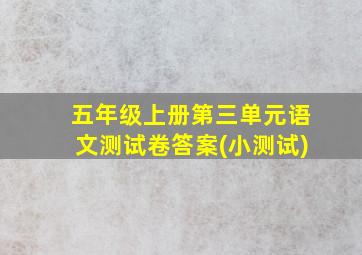 五年级上册第三单元语文测试卷答案(小测试)